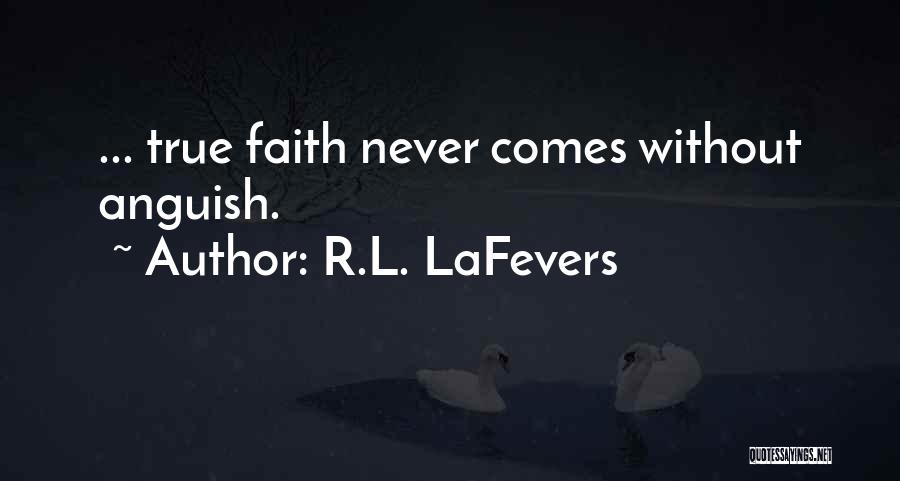 ... true faith never comes without anguish.

~ Author: R.L. LaFevers

QUOTESSAYINGS.NET